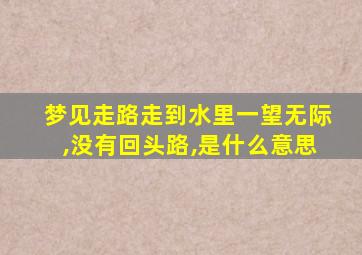 梦见走路走到水里一望无际,没有回头路,是什么意思